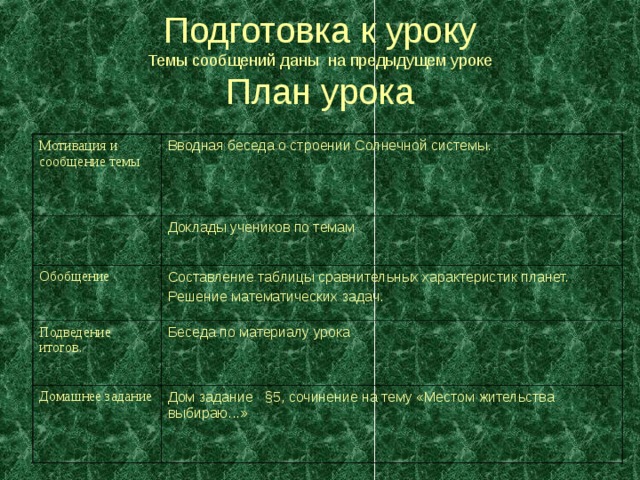 Подготовка к уроку
Темы сообщений даны на предыдущем уроке
План урока

| | |
|---|---|
| Мотивация и сообщение темы | Вводная беседа о строении Солнечной системы. |
| | Доклады учеников по темам |
| Обобщение | Составление таблицы сравнительных характеристик планет. Решение математических задач. |
| Подведение итогов. | Беседа по материалу урока |
| Домашнее задание | Дом задание §5, сочинение на тему «Местом жительства выбираю...» |